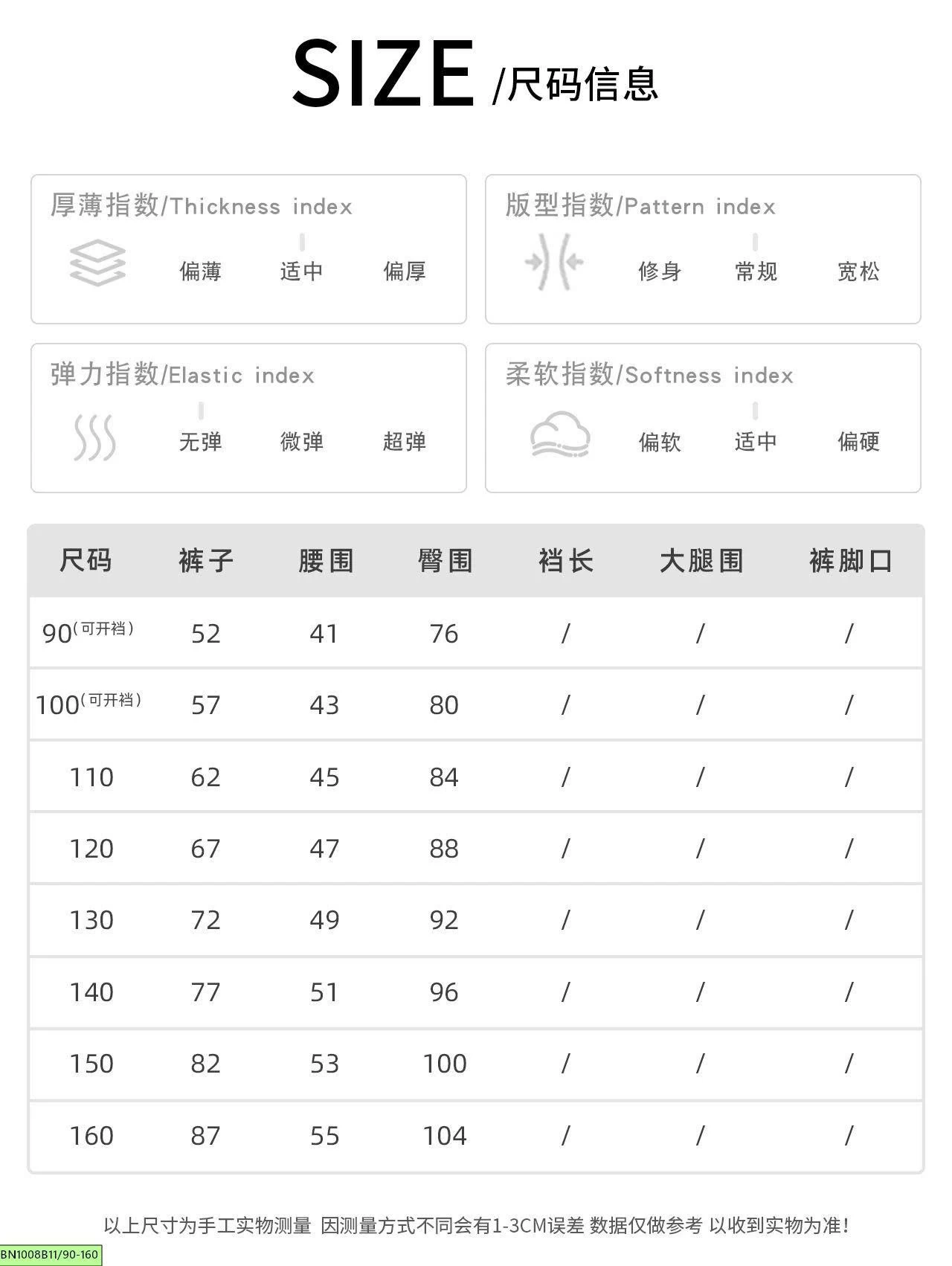 SIZE /尺码信息

厚薄指数/Thickness index
偏薄 适中 偏厚

版型指数/Pattern index
修身 常规 宽松

弹力指数/Elastic index
无弹 微弹 超弹

柔软指数/Softness index
偏软 适中 偏硬

| 尺码 | 裤子 | 腰围 | 臀围 | 裆长 | 大腿围 | 裤脚口 |
|---|---|---|---|---|---|---|
| 90（可开裆） | 52 | 41 | 76 | / | / | / |
| 100（可开裆） | 57 | 43 | 80 | / | / | / |
| 110 | 62 | 45 | 84 | / | / | / |
| 120 | 67 | 47 | 88 | / | / | / |
| 130 | 72 | 49 | 92 | / | / | / |
| 140 | 77 | 51 | 96 | / | / | / |
| 150 | 82 | 53 | 100 | / | / | / |
| 160 | 87 | 55 | 104 | / | / | / |

以上尺寸为手工实物测量 因测量方式不同会有1-3CM误差 数据仅做参考 以收到实物为准！

BN1008B11/90-160